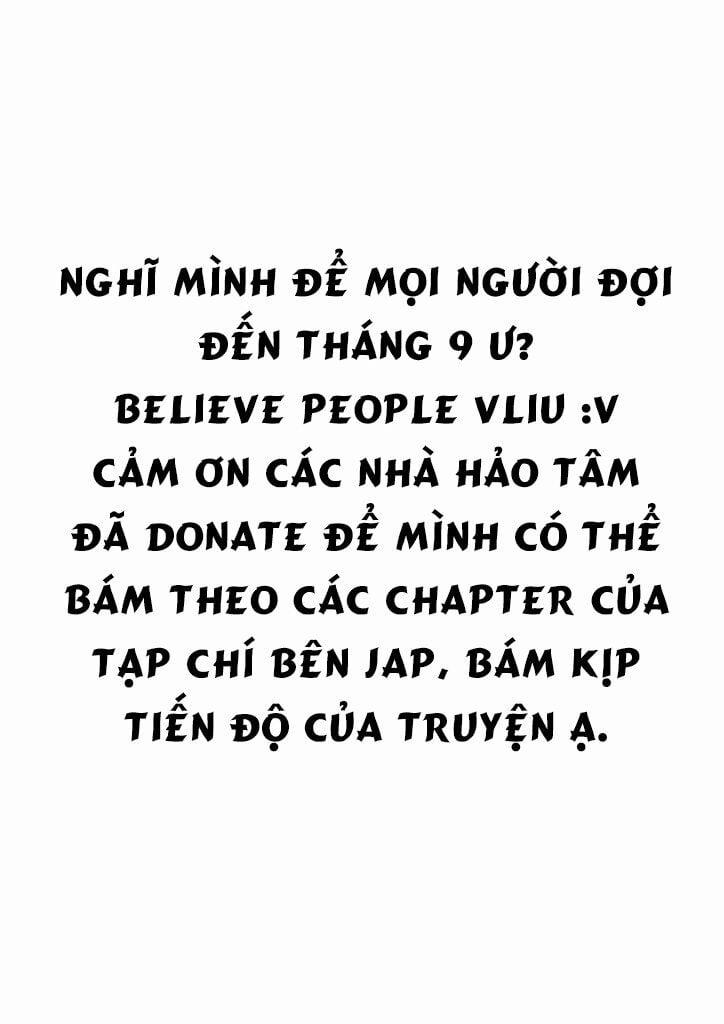 NGHĨ MÌNH ĐỂ MỌI NGƯỜI ĐỢI ĐẾN THÁNG 9 Ư?
BELIEVE PEOPLE VLIU :V
CẢM ƠN CÁC NHÀ HẢO TÂM ĐÃ DONATE ĐỂ MÌNH CÓ THỂ BÁM THEO CÁC CHAPTER CỦA TẠP CHÍ BÊN JAP, BÁM KỊP TIẾN ĐỘ CỦA TRUYỆN Ạ.